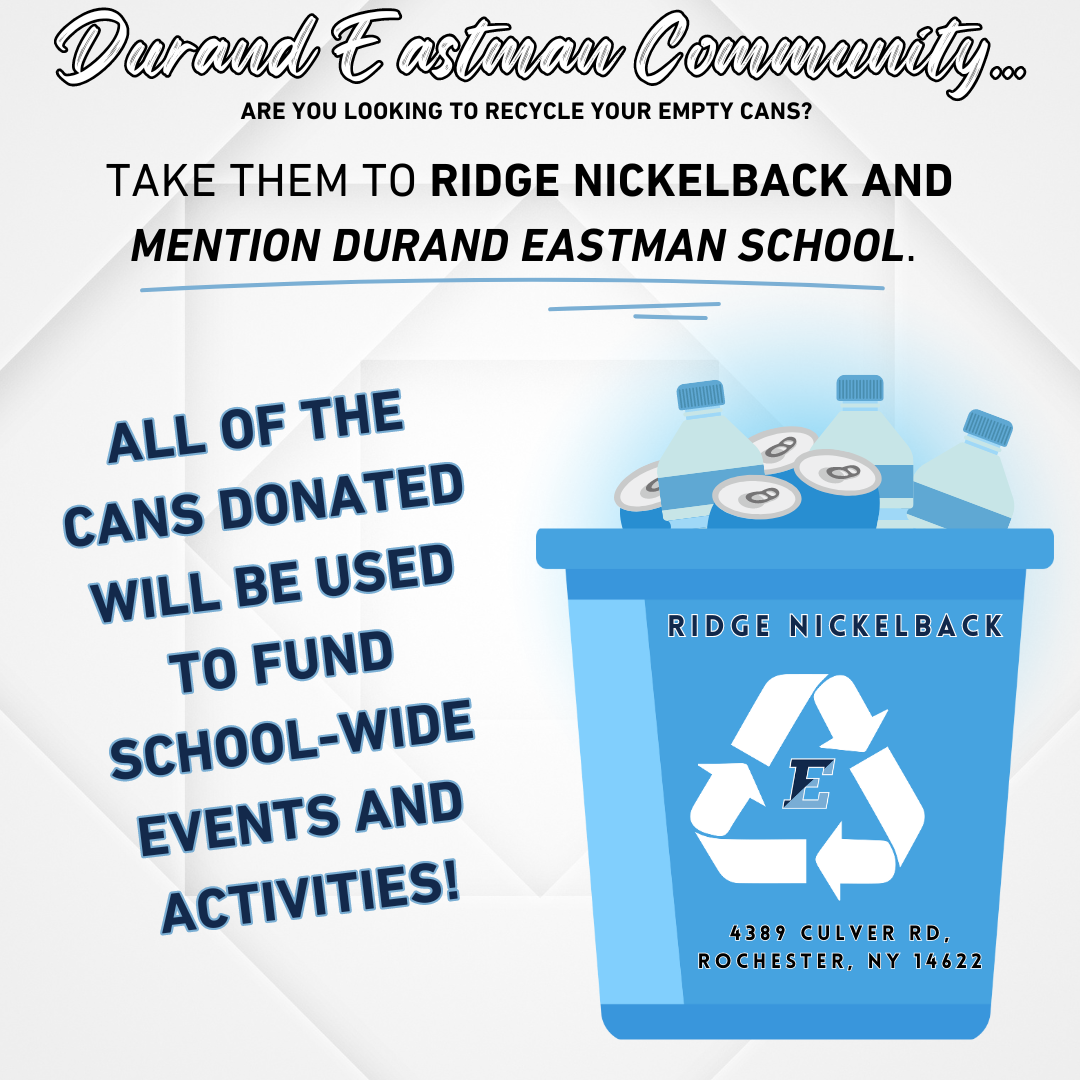 Durand Eastman Community...
ARE YOU LOOKING TO RECYCLE YOUR EMPTY CANS?

TAKE THEM TO RIDGE NICKELBACK AND MENTION DURAND EASTMAN SCHOOL.

ALL OF THE CANS DONATED WILL BE USED TO FUND SCHOOL-WIDE EVENTS AND ACTIVITIES!

RIDGE NICKELBACK

E

4389 CULVER RD, ROCHESTER, NY 14622